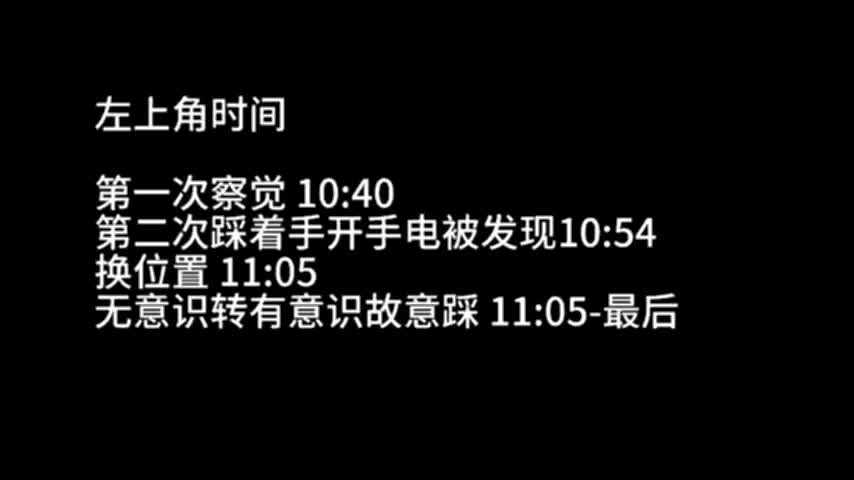 左上角时间

第一次察觉 10:40
第二次踩着手开手电被发现10:54
换位置 11:05
无意识转有意识故意踩 11:05-最后